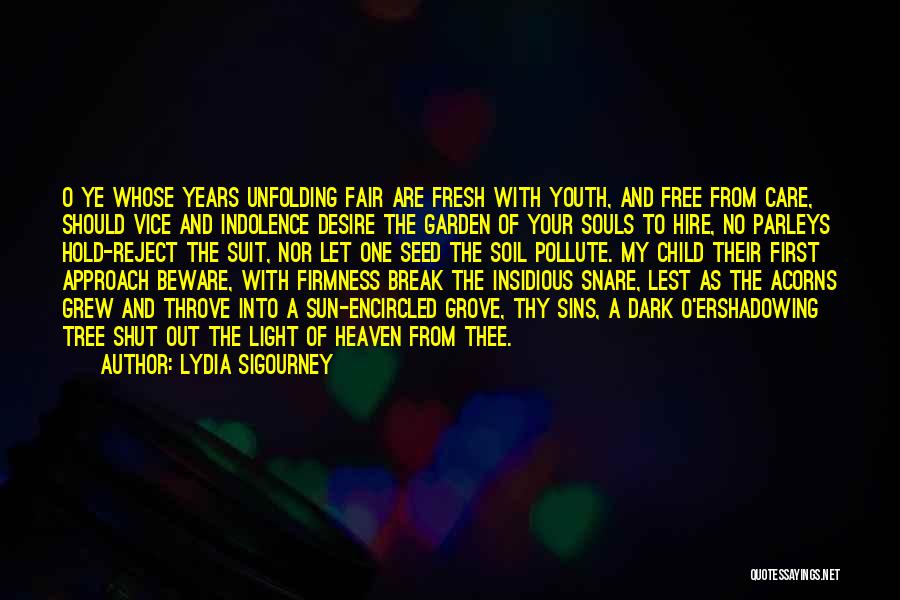 O YE WHOSE YEARS UNFOLDING FAIR ARE FRESH WITH YOUTH, AND FREE FROM CARE, SHOULD VICE AND INDOLENCE DESIRE THE GARDEN OF YOUR SOULS TO HIRE, NO PARLEYS HOLD-REJECT THE SUIT, NOR LET ONE SEED THE SOIL POLLUTE. MY CHILD THEIR FIRST APPROACH BEWARE, WITH FIRMNESS BREAK THE INSIDIOUS SNARE, LEST AS THE ACORNS GREW AND THROVE INTO A SUN-ENCIRCLED GROVE, THY SINS, A DARK O'ERSHADOWING TREE SHUT OUT THE LIGHT OF HEAVEN FROM THEE.

AUTHOR: LYDIA SIGOURNEY

QUOTESSAYINGS.NET